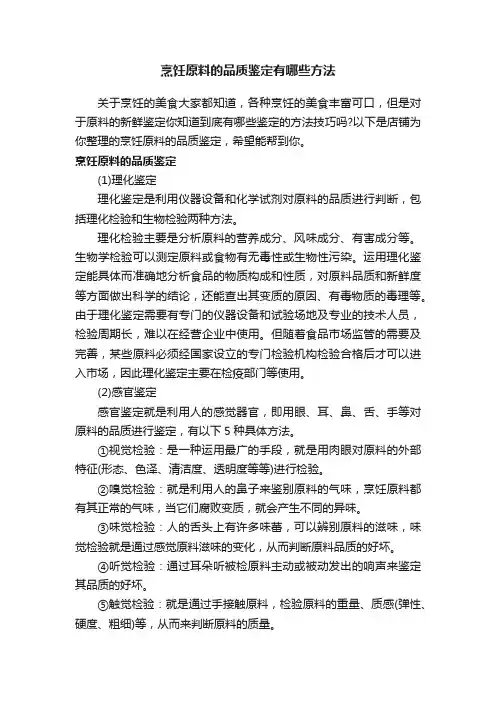 烹饪原料的品质鉴定有哪些方法

关于烹饪的美食大家都知道，各种烹饪的美食丰富可口，但是对于原料的新鲜鉴定你知道到底有哪些鉴定的方法技巧吗?以下是店铺为你整理的烹饪原料的品质鉴定，希望能帮到你。

烹饪原料的品质鉴定

(1)理化鉴定

理化鉴定是利用仪器设备和化学试剂对原料的品质进行判断，包括理化检验和生物检验两种方法。

理化检验主要是分析原料的营养成分、风味成分、有害成分等。生物学检验可以测定原料或食物有无毒性或生物性污染。运用理化鉴定能具体而准确地分析食品的物质构成和性质，对原料品质和新鲜度等方面做出科学的结论，还能查出其变质的原因、有毒物质的毒理等。由于理化鉴定需要有专门的仪器设备和试验场地及专业的技术人员，检验周期长，难以在经营企业中使用。但随着食品市场监管的需要及完善，某些原料必须经国家设立的专门检验机构检验合格后才可以进入市场，因此理化鉴定主要在检疫部门等使用。

(2)感官鉴定

感官鉴定就是利用人的感觉器官，即用眼、耳、鼻、舌、手等对原料的品质进行鉴定，有以下 5 种具体方法。

①视觉检验：是一种运用最广的手段，就是用肉眼对原料的外部特征(形态、色泽、清洁度、透明度等等)进行检验。

②嗅觉检验：就是利用人的鼻子来鉴别原料的气味，烹饪原料都有其正常的气味，当它们腐败变质，就会产生不同的异味。

③味觉检验：人的舌头上有许多味蕾，可以辨别原料的滋味，味觉检验就是通过感觉原料滋味的变化，从而判断原料品质的好坏。

④听觉检验：通过耳朵听被检原料主动或被动发出的响声来鉴定其品质的好坏。

⑤触觉检验：就是通过手接触原料，检验原料的重量、质感(弹性、硬度、粗细)等，从而来判断原料的质量。